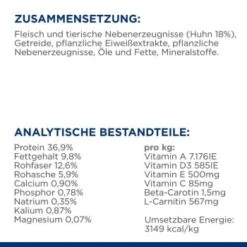 ZUSAMMENSETZUNG:

Fleisch und tierische Nebenerzeugnisse (Huhn 18%), Getreide, pflanzliche Eiweißextrakte, pflanzliche Nebenerzeugnisse, Öle und Fette, Mineralstoffe.

ANALYTISCHE BESTANDTEILE:

Protein 36,9%
Fettgehalt 9,8%
Rohfaser 12,6%
Rohasche 5,9%
Calcium 0,90%
Phosphor 0,78%
Natrium 0,35%
Kalium 0,87%
Magnesium 0,07%

pro kg:
Vitamin A 7.176IE
Vitamin D3 585IE
Vitamin E 500mg
Vitamin C 85mg
Beta-Carotin 1,5mg
L-Carnitin 567mg

Umsetzbare Energie: 3149 kcal/kg